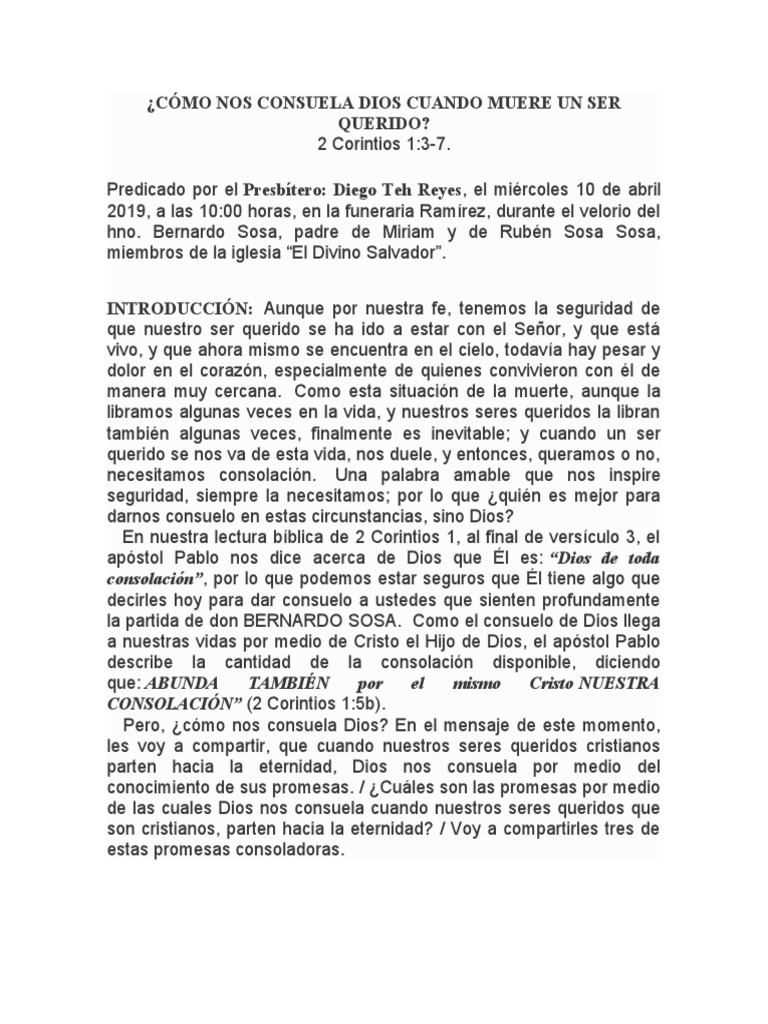 ¿CÓMO NOS CONSUELA DIOS CUANDO MUERE UN SER QUERIDO?
2 Corintios 1:3-7.

Predicado por el Presbítero: Diego Teh Reyes, el miércoles 10 de abril 2019, a las 10:00 horas, en la funeraria Ramírez, durante el velorio del hno. Bernardo Sosa, padre de Miriam y de Rubén Sosa Sosa, miembros de la iglesia "El Divino Salvador".

INTRODUCCIÓN: Aunque por nuestra fe, tenemos la seguridad de que nuestro ser querido se ha ido a estar con el Señor, y que está vivo, y que ahora mismo se encuentra en el cielo, todavía hay pesar y dolor en el corazón, especialmente de quienes convivieron con él de manera muy cercana. Como esta situación de la muerte, aunque la libramos algunas veces en la vida, y nuestros seres queridos la libran también algunas veces, finalmente es inevitable; y cuando un ser querido se nos va de esta vida, nos duele, y entonces, queramos o no, necesitamos consolación. Una palabra amable que nos inspire seguridad, siempre la necesitamos; por lo que ¿quién es mejor para darnos consuelo en estas circunstancias, sino Dios?
En nuestra lectura bíblica de 2 Corintios 1, al final de versículo 3, el apóstol Pablo nos dice acerca de Dios que Él es: "Dios de toda consolación", por lo que podemos estar seguros que Él tiene algo que decirles hoy para dar consuelo a ustedes que sienten profundamente la partida de don BERNARDO SOSA. Como el consuelo de Dios llega a nuestras vidas por medio de Cristo el Hijo de Dios, el apóstol Pablo describe la cantidad de la consolación disponible, diciendo que: ABUNDA TAMBIÉN por el mismo Cristo NUESTRA CONSOLACIÓN" (2 Corintios 1:5b).
Pero, ¿cómo nos consuela Dios? En el mensaje de este momento, les voy a compartir, que cuando nuestros seres queridos cristianos parten hacia la eternidad, Dios nos consuela por medio del conocimiento de sus promesas. / ¿Cuáles son las promesas por medio de las cuales Dios nos consuela cuando nuestros seres queridos que son cristianos, parten hacia la eternidad? / Voy a compartirles tres de estas promesas consoladoras.